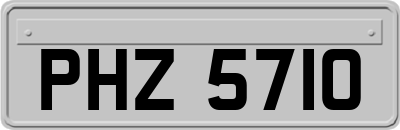 PHZ 5710